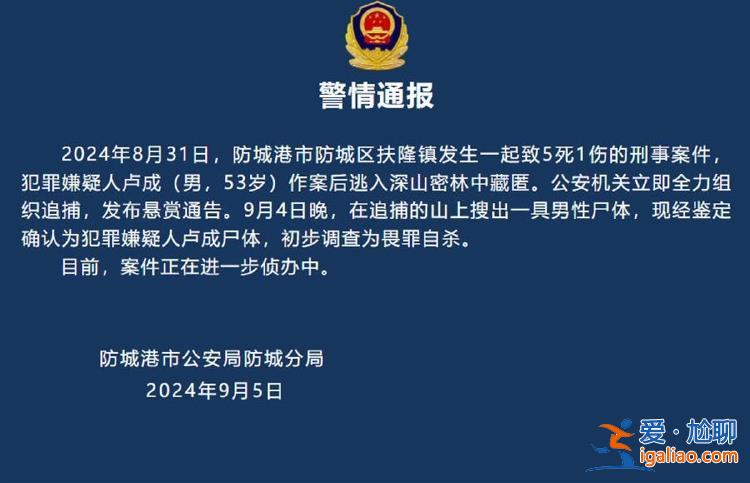 警情通报

2024年8月31日，防城港市防城区扶隆镇发生一起致5死1伤的刑事案件，犯罪嫌疑人卢成（男，53岁）作案后逃入深山密林中藏匿。公安机关立即全力组织追捕，发布悬赏通告。9月4日晚，在追捕的山上搜出一具男性尸体，现经鉴定确认为犯罪嫌疑人卢成尸体，初步调查为畏罪自杀。

目前，案件正在进一步侦办中。

防城港市公安局防城分局
2024年9月5日

爱·尬聊
igaliao.com